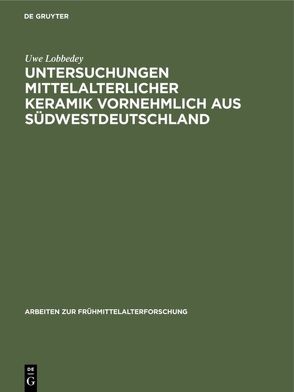 DE GRUYTER

Uwe Lobbedey

UNTERSUCHUNGEN MITTELALTERLICHER KERAMIK VORNEHMLICH AUS SÜDWESTDEUTSCHLAND

ARBEITEN ZUR FRÜHMITTELALTERFORSCHUNG

DE G